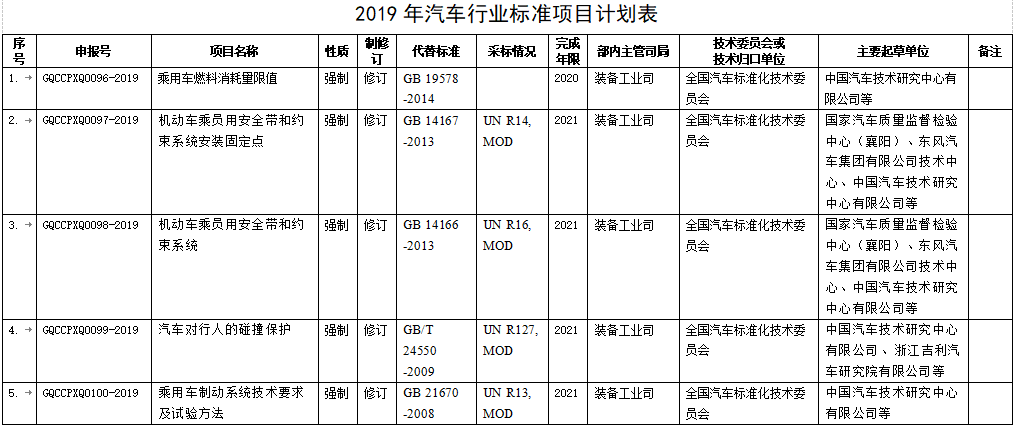 2019 年汽车行业标准项目计划表

| 序号 | 申报号 | 项目名称 | 性质 | 制修订 | 代替标准 | 采标情况 | 完成年限 | 部内主管司局 | 技术委员会或技术归口单位 | 主要起草单位 | 备注 |
|---|---|---|---|---|---|---|---|---|---|---|---|
| 1. | GQCCPXQ0096-2019 | 乘用车燃料消耗量限值 | 强制 | 修订 | GB 19578-2014 |  | 2020 | 装备工业司 | 全国汽车标准化技术委员会 | 中国汽车技术研究中心有限公司等 |  |
| 2. | GQCCPXQ0097-2019 | 机动车乘员用安全带和约束系统安装固定点 | 强制 | 修订 | GB 14167-2013 | UN R14, MOD | 2021 | 装备工业司 | 全国汽车标准化技术委员会 | 国家汽车质量监督检验中心（襄阳）、东风汽车集团有限公司技术中心、中国汽车技术研究中心有限公司等 |  |
| 3. | GQCCPXQ0098-2019 | 机动车乘员用安全带和约束系统 | 强制 | 修订 | GB 14166-2013 | UN R16, MOD | 2021 | 装备工业司 | 全国汽车标准化技术委员会 | 国家汽车质量监督检验中心（襄阳）、东风汽车集团有限公司技术中心、中国汽车技术研究中心有限公司等 |  |
| 4. | GQCCPXQ0099-2019 | 汽车对行人的碰撞保护 | 强制 | 修订 | GB/T 24550-2009 | UN R127, MOD | 2021 | 装备工业司 | 全国汽车标准化技术委员会 | 中国汽车技术研究中心有限公司、浙江吉利汽车研究院有限公司等 |  |
| 5. | GQCCPXQ0100-2019 | 乘用车制动系统技术要求及试验方法 | 强制 | 修订 | GB 21670-2008 | UN R13, MOD | 2021 | 装备工业司 | 全国汽车标准化技术委员会 | 中国汽车技术研究中心有限公司等 |  |